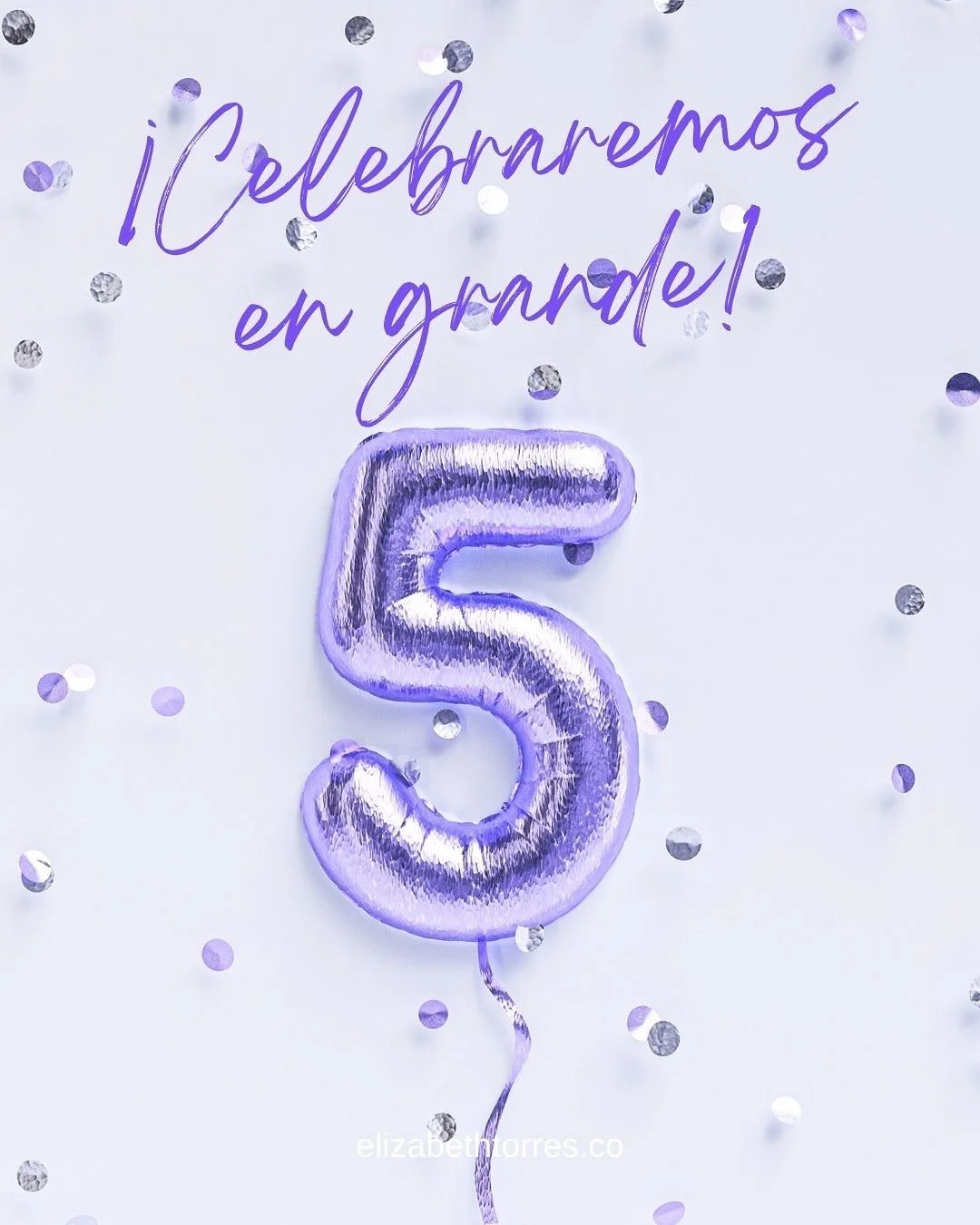 ¡Celebraremos en grande!

5

elizabethtorres.co